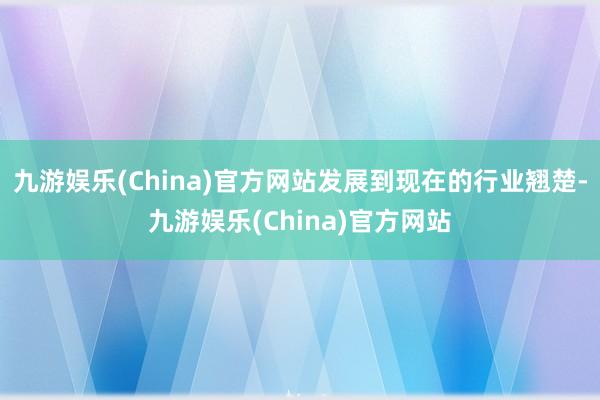 九游娱乐(China)官方网站发展到现在的行业翘楚-九游娱乐(China)官方网站